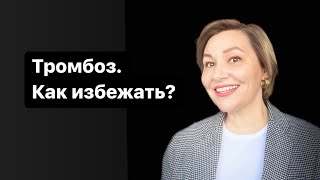 Тромбоз.
Как избежать?